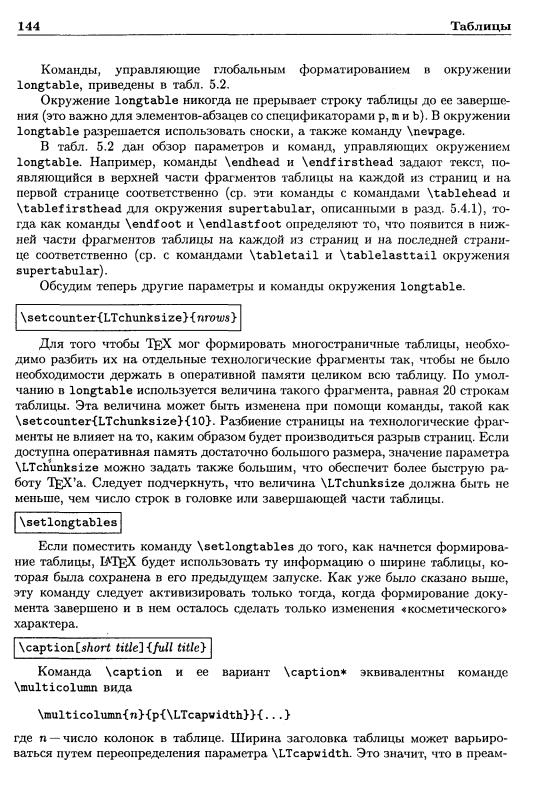 144 Таблицы

Команды, управляющие глобальным форматированием в окружении longtable, приведены в табл. 5.2.

Окружение longtable никогда не прерывает строку таблицы до ее завершения (это важно для элементов-абзацев со спецификаторами p, m и b). В окружении longtable разрешается использовать сноски, а также команду \newpage.

В табл. 5.2 дан обзор параметров и команд, управляющих окружением longtable. Например, команды \endhead и \endfirsthead задают текст, появляющийся в верхней части фрагментов таблицы на каждой из страниц и на первой странице соответственно (ср. эти команды с командами \tablehead и \tablefirsthead для окружения supertabular, описанными в разд. 5.4.1), тогда как команды \endfoot и \endlastfoot определяют то, что появится в нижней части фрагментов таблицы на каждой из страниц и на последней странице соответственно (ср. с командами \tabletail и \tablelasttail окружения supertabular).

Обсудим теперь другие параметры и команды окружения longtable.

\setcounter{LTchunksize}{nrows}

Для того чтобы TEX мог формировать многостраничные таблицы, необходимо разбить их на отдельные технологические фрагменты так, чтобы не было необходимости держать в оперативной памяти целиком всю таблицу. По умолчанию в longtable используется величина такого фрагмента, равная 20 строкам таблицы. Эта величина может быть изменена при помощи команды, такой как \setcounter{LTchunksize}{10}. Разбиение страницы на технологические фрагменты не влияет на то, каким образом будет производиться разрыв страниц. Если доступна оперативная память достаточно большого размера, значение параметра \LTchunksize можно задать также большим, что обеспечит более быструю работу TEX'а. Следует подчеркнуть, что величина \LTchunksize должна быть не меньше, чем число строк в головке или завершающей части таблицы.

\setlongtables

Если поместить команду \setlongtables до того, как начнется формирование таблицы, LATEX будет использовать ту информацию о ширине таблицы, которая была сохранена в его предыдущем запуске. Как уже было сказано выше, эту команду следует активизировать только тогда, когда формирование документа завершено и в нем осталось сделать только изменения «косметического» характера.

\caption[short title]{full title}

Команда \caption и ее вариант \caption* эквивалентны команде \multicolumn вида

\multicolumn{n}{p{\LTcapwidth}}{...}

где n — число колонок в таблице. Ширина заголовка таблицы может варьироваться путем переопределения параметра \LTcapwidth. Это значит, что в преам-